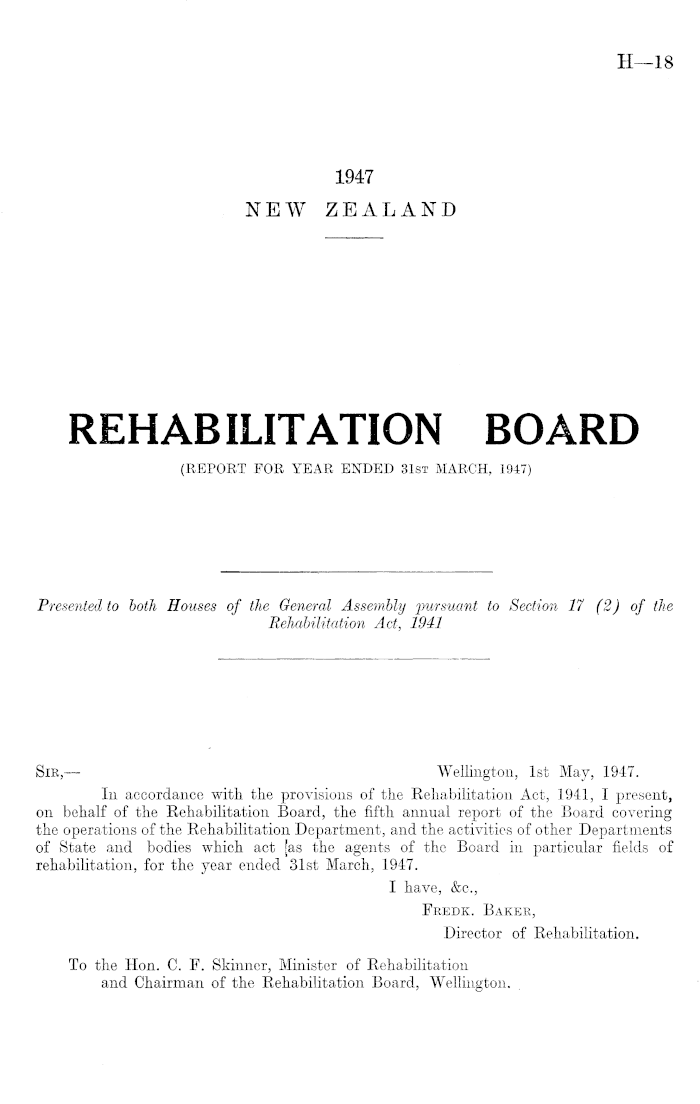 H—18

1947
NEW ZEALAND

REHABILITATION BOARD

(REPORT FOR YEAR ENDED 31ST MARCH, 1947)

Presented to both Houses of the General Assembly pursuant to Section 17 (2) of the Rehabilitation Act, 1941

SIR,— Wellington, 1st May, 1947.

In accordance with the provisions of the Rehabilitation Act, 1941, I present, on behalf of the Rehabilitation Board, the fifth annual report of the Board covering the operations of the Rehabilitation Department, and the activities of other Departments of State and bodies which act as the agents of the Board in particular fields of rehabilitation, for the year ended 31st March, 1947.

I have, &c.,
FREDK. BAKER,
Director of Rehabilitation.

To the Hon. C. F. Skinner, Minister of Rehabilitation and Chairman of the Rehabilitation Board, Wellington.